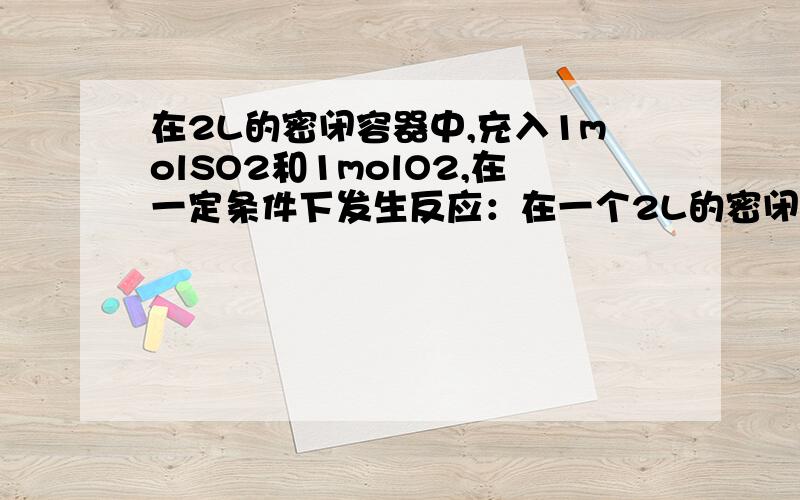 在2L的密闭容器中,充入1molSO2和1molO2,在一定条件下发生反应：在一个2L的密闭